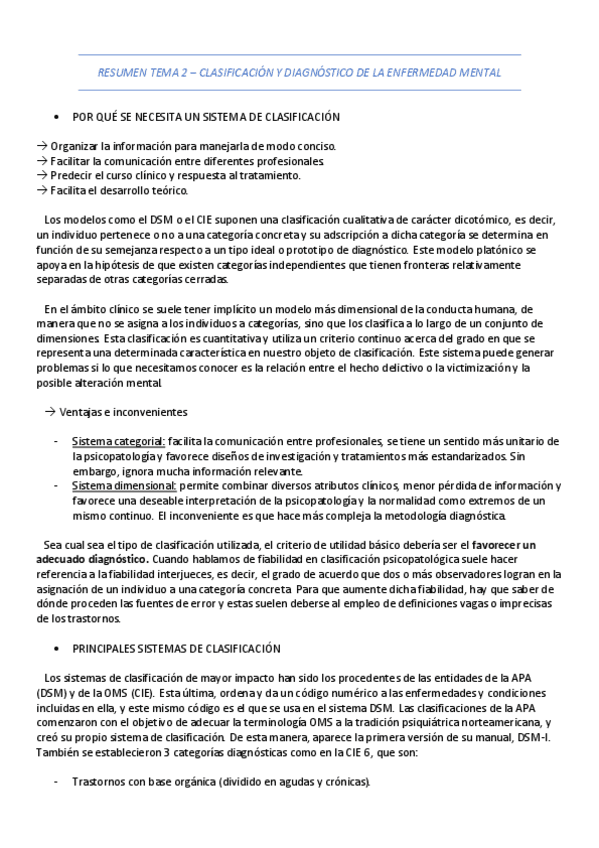 RESUMEN TEMA 2 – CLASIFICACIÓN Y DIAGNÓSTICO DE LA ENFERMEDAD MENTAL

• POR QUÉ SE NECESITA UN SISTEMA DE CLASIFICACIÓN

→ Organizar la información para manejarla de modo conciso.
→ Facilitar la comunicación entre diferentes profesionales.
→ Predecir el curso clínico y respuesta al tratamiento.
→ Facilita el desarrollo teórico.

Los modelos como el DSM o el CIE suponen una clasificación cualitativa de carácter dicotómico, es decir, un individuo pertenece o no a una categoría concreta y su adscripción a dicha categoría se determina en función de su semejanza respecto a un tipo ideal o prototipo de diagnóstico. Este modelo platónico se apoya en la hipótesis de que existen categorías independientes que tienen fronteras relativamente separadas de otras categorías cerradas.

En el ámbito clínico se suele tener implícito un modelo más dimensional de la conducta humana, de manera que no se asigna a los individuos a categorías, sino que los clasifica a lo largo de un conjunto de dimensiones. Esta clasificación es cuantitativa y utiliza un criterio continuo acerca del grado en que se representa una determinada característica en nuestro objeto de clasificación. Este sistema puede generar problemas si lo que necesitamos conocer es la relación entre el hecho delictivo o la victimización y la posible alteración mental.

→ Ventajas e inconvenientes

- Sistema categorial: facilita la comunicación entre profesionales, se tiene un sentido más unitario de la psicopatología y favorece diseños de investigación y tratamientos más estandarizados. Sin embargo, ignora mucha información relevante.
- Sistema dimensional: permite combinar diversos atributos clínicos, menor pérdida de información y favorece una deseable interpretación de la psicopatología y la normalidad como extremos de un mismo continuo. El inconveniente es que hace más compleja la metodología diagnóstica.

Sea cual sea el tipo de clasificación utilizada, el criterio de utilidad básico debería ser el favorecer un adecuado diagnóstico. Cuando hablamos de fiabilidad en clasificación psicopatológica suele hacer referencia a la fiabilidad interjueces, es decir, el grado de acuerdo que dos o más observadores logran en la asignación de un individuo a una categoría concreta. Para que aumente dicha fiabilidad, hay que saber de dónde proceden las fuentes de error y estas suelen deberse al empleo de definiciones vagas o imprecisas de los trastornos.

• PRINCIPALES SISTEMAS DE CLASIFICACIÓN

Los sistemas de clasificación de mayor impacto han sido los procedentes de las entidades de la APA (DSM) y de la OMS (CIE). Esta última, ordena y da un código numérico a las enfermedades y condiciones incluidas en ella, y este mismo código es el que se usa en el sistema DSM. Las clasificaciones de la APA comenzaron con el objetivo de adecuar la terminología OMS a la tradición psiquiátrica norteamericana, y creó su propio sistema de clasificación. De esta manera, aparece la primera versión de su manual, DSM-I. También se establecieron 3 categorías diagnósticas como en la CIE 6, que son:

- Trastornos con base orgánica (dividido en agudas y crónicas).